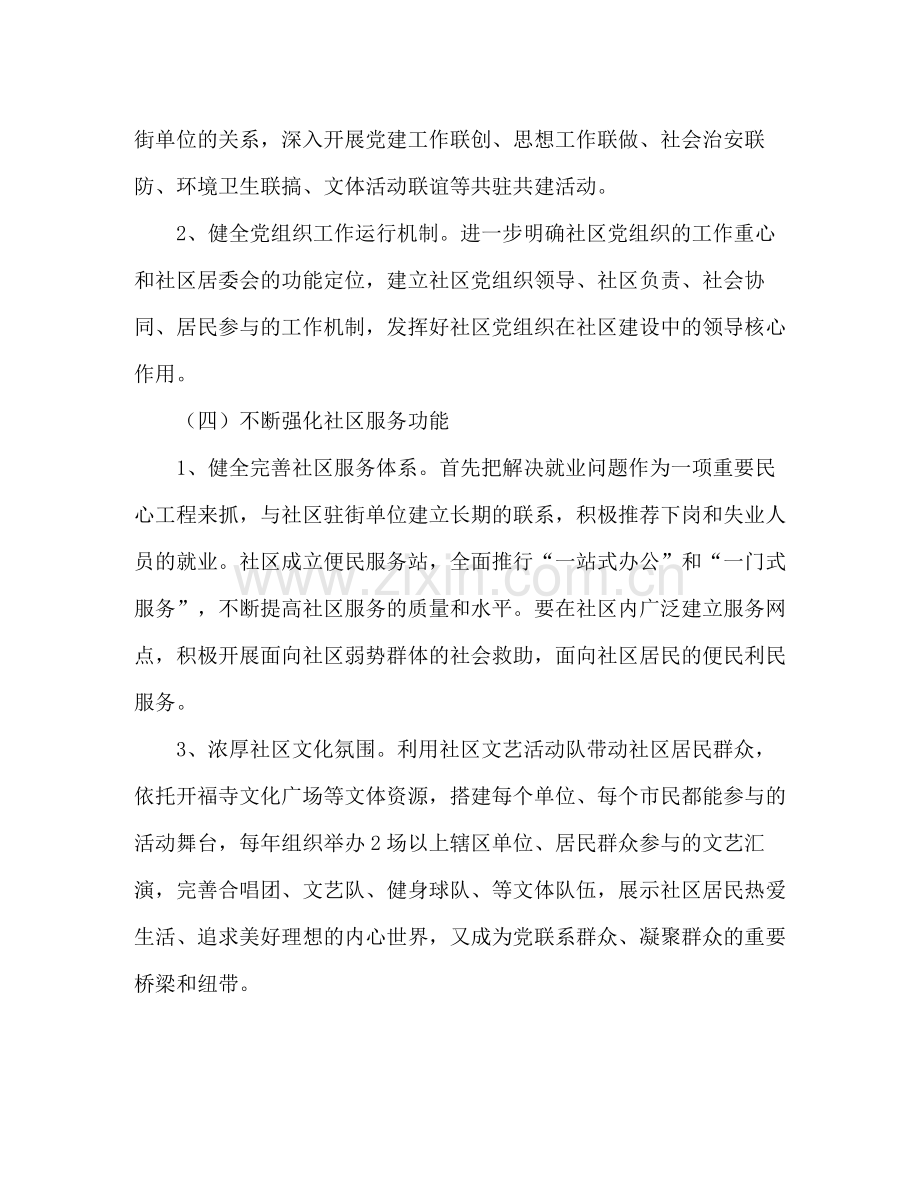 街单位的关系，深入开展党建工作联创、思想工作联做、社会治安联防、环境卫生联搞、文体活动联谊等共驻共建活动。

2、健全党组织工作运行机制。进一步明确社区党组织的工作重心和社区居委会的功能定位，建立社区党组织领导、社区负责、社会协同、居民参与的工作机制，发挥好社区党组织在社区建设中的领导核心作用。

（四）不断强化社区服务功能

1、健全完善社区服务体系。首先把解决就业问题作为一项重要民心工程来抓，与社区驻街单位建立长期的联系，积极推荐下岗和失业人员的就业。社区成立便民服务站，全面推行“一站式办公”和“一门式服务”，不断提高社区服务的质量和水平。要在社区内广泛建立服务网点，积极开展面向社区弱势群体的社会救助，面向社区居民的便民利民服务。

3、浓厚社区文化氛围。利用社区文艺活动队带动社区居民群众，依托开福寺文化广场等文体资源，搭建每个单位、每个市民都能参与的活动舞台，每年组织举办2场以上辖区单位、居民群众参与的文艺汇演，完善合唱团、文艺队、健身球队、等文体队伍，展示社区居民热爱生活、追求美好理想的内心世界，又成为党联系群众、凝聚群众的重要桥梁和纽带。

www.zixin.com.cn